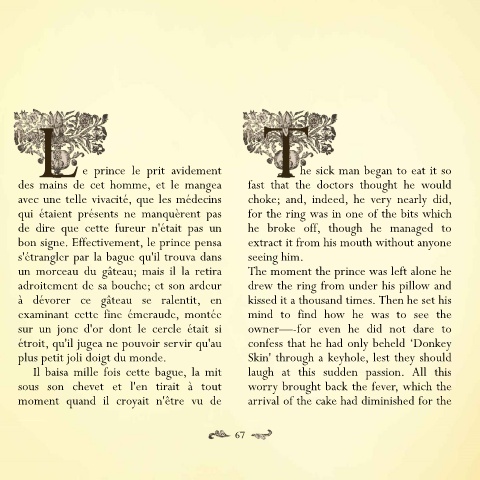 Le prince le prit avidement des mains de cet homme, et le mangea avec une telle vivacité, que les médecins qui étaient présents ne manquèrent pas de dire que cette fureur n'était pas un bon signe. Effectivement, le prince pensa s'étrangler par la bague qu'il trouva dans un morceau du gâteau; mais il la retira adroitement de sa bouche; et son ardeur à dévorer ce gâteau se ralentit, en examinant cette fine émeraude, montée sur un jonc d'or dont le cercle était si étroit, qu'il jugea ne pouvoir servir qu'au plus petit joli doigt du monde.

Il baisa mille fois cette bague, la mit sous son chevet et l'en tirait à tout moment quand il croyait n'être vu de

The sick man began to eat it so fast that the doctors thought he would choke; and, indeed, he very nearly did, for the ring was in one of the bits which he broke off, though he managed to extract it from his mouth without anyone seeing him.
The moment the prince was left alone he drew the ring from under his pillow and kissed it a thousand times. Then he set his mind to find how he was to see the owner—-for even he did not dare to confess that he had only beheld 'Donkey Skin' through a keyhole, lest they should laugh at this sudden passion. All this worry brought back the fever, which the arrival of the cake had diminished for the

67